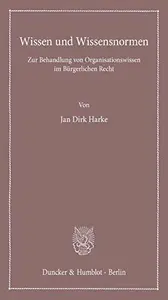 Wissen und Wissensnormen

Zur Behandlung von Organisationswissen im Bürgerlichen Recht

Von

Jan Dirk Harke

Duncker & Humblot · Berlin